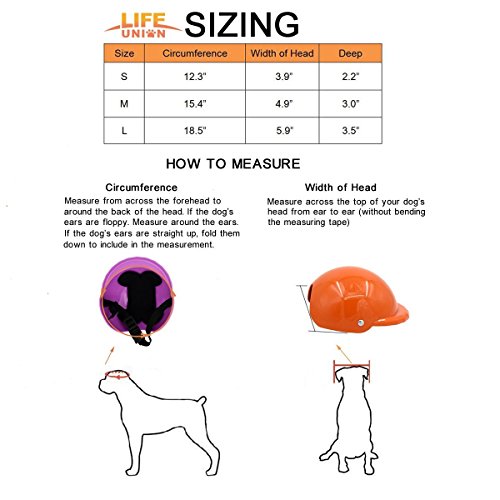 LIFE UNION SIZING

| Size | Circumference | Width of Head | Deep |
|---|---|---|---|
| S | 12.3" | 3.9" | 2.2" |
| M | 15.4" | 4.9" | 3.0" |
| L | 18.5" | 5.9" | 3.5" |

HOW TO MEASURE

Circumference
Measure from across the forehead to around the back of the head. If the dog's ears are floppy. Measure around the ears. If the dog's ears are straight up, fold them down to include in the measurement.

Width of Head
Measure across the top of your dog's head from ear to ear (without bending the measuring tape)